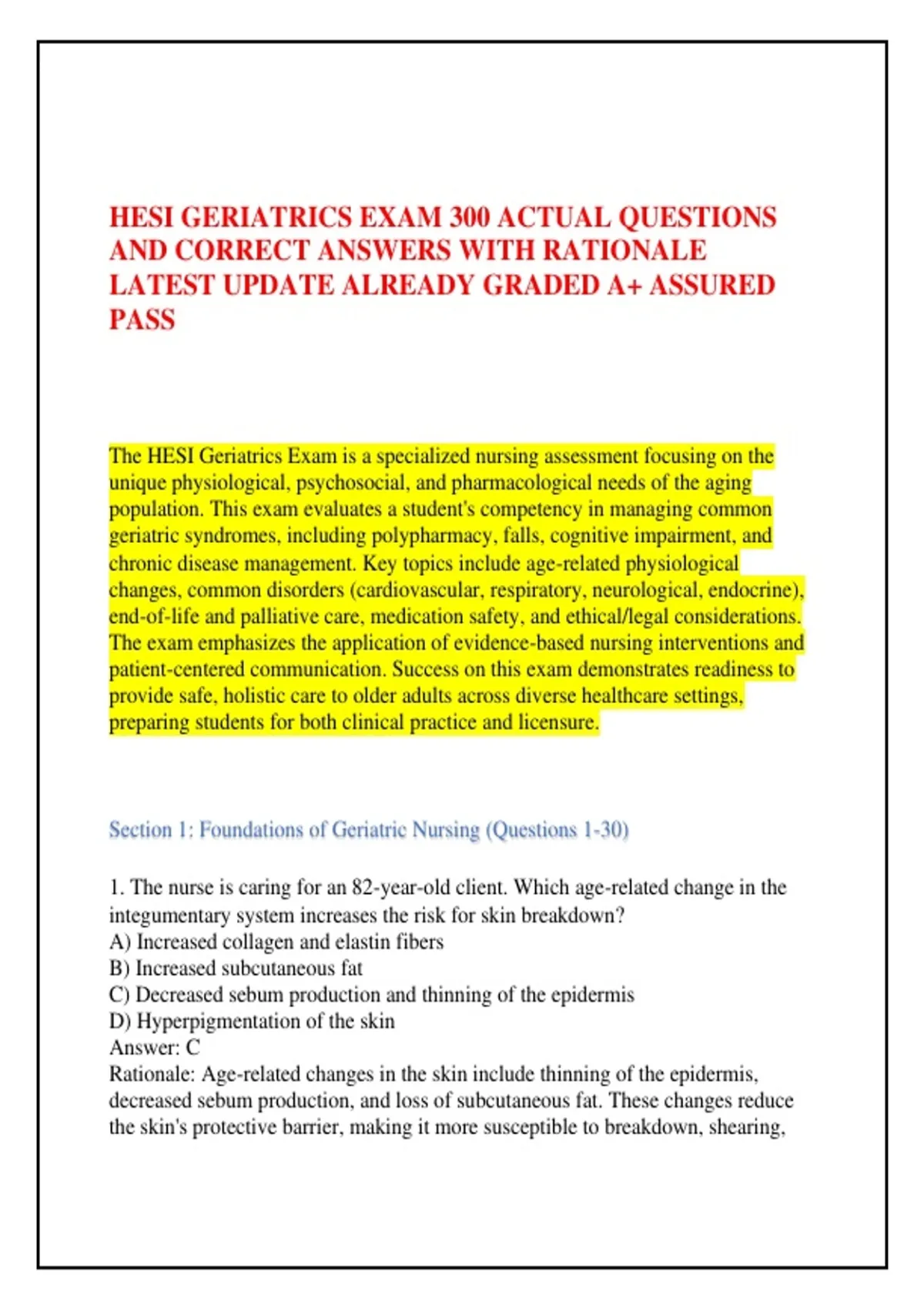 HESI GERIATRICS EXAM 300 ACTUAL QUESTIONS AND CORRECT ANSWERS WITH RATIONALE LATEST UPDATE ALREADY GRADED A+ ASSURED PASS

The HESI Geriatrics Exam is a specialized nursing assessment focusing on the unique physiological, psychosocial, and pharmacological needs of the aging population. This exam evaluates a student's competency in managing common geriatric syndromes, including polypharmacy, falls, cognitive impairment, and chronic disease management. Key topics include age-related physiological changes, common disorders (cardiovascular, respiratory, neurological, endocrine), end-of-life and palliative care, medication safety, and ethical/legal considerations. The exam emphasizes the application of evidence-based nursing interventions and patient-centered communication. Success on this exam demonstrates readiness to provide safe, holistic care to older adults across diverse healthcare settings, preparing students for both clinical practice and licensure.

Section 1: Foundations of Geriatric Nursing (Questions 1-30)

1. The nurse is caring for an 82-year-old client. Which age-related change in the integumentary system increases the risk for skin breakdown?
A) Increased collagen and elastin fibers
B) Increased subcutaneous fat
C) Decreased sebum production and thinning of the epidermis
D) Hyperpigmentation of the skin
Answer: C
Rationale: Age-related changes in the skin include thinning of the epidermis, decreased sebum production, and loss of subcutaneous fat. These changes reduce the skin's protective barrier, making it more susceptible to breakdown, shearing,